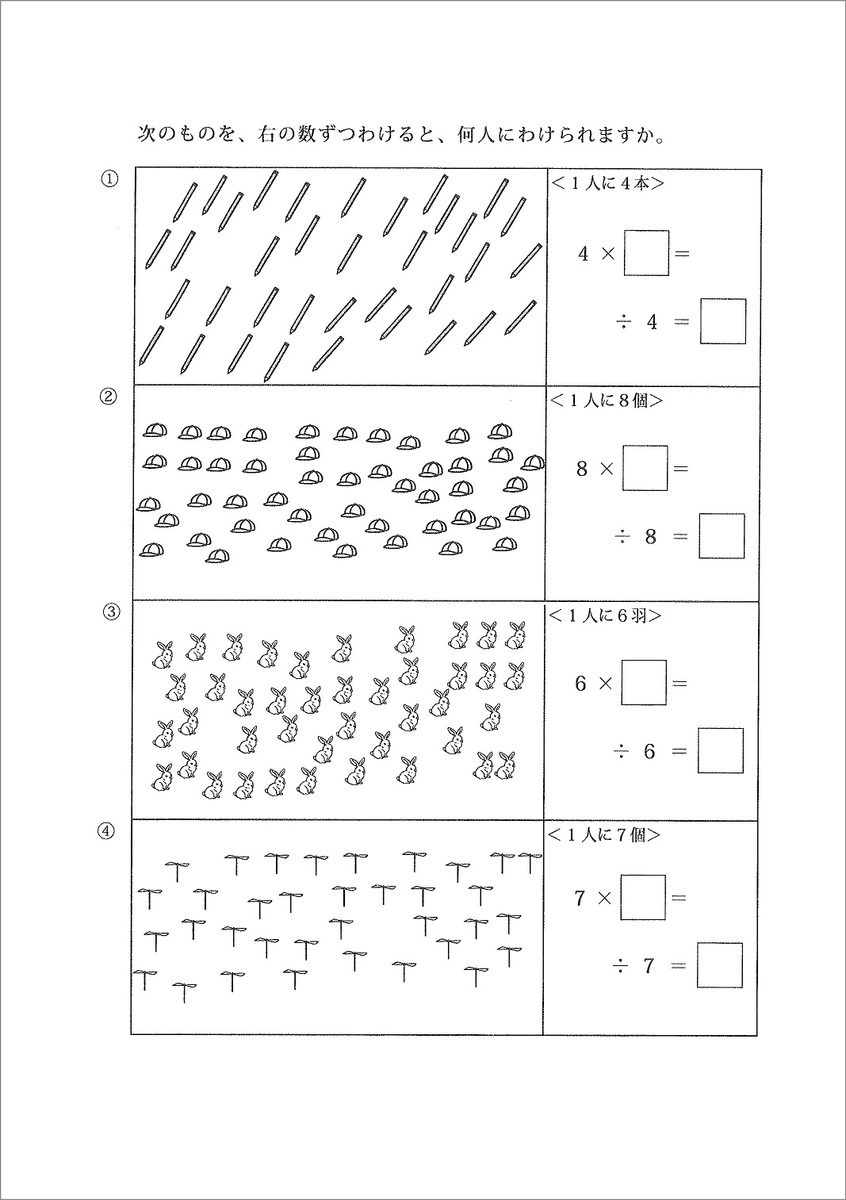 次のものを、右の数ずつわけると、何人にわけられますか。

①

<１人に４本>

$4 \times \square =$

$\div\ 4 = \square$

②

<１人に８個>

$8 \times \square =$

$\div\ 8 = \square$

③

<１人に６羽>

$6 \times \square =$

$\div\ 6 = \square$

④

<１人に７個>

$7 \times \square =$

$\div\ 7 = \square$